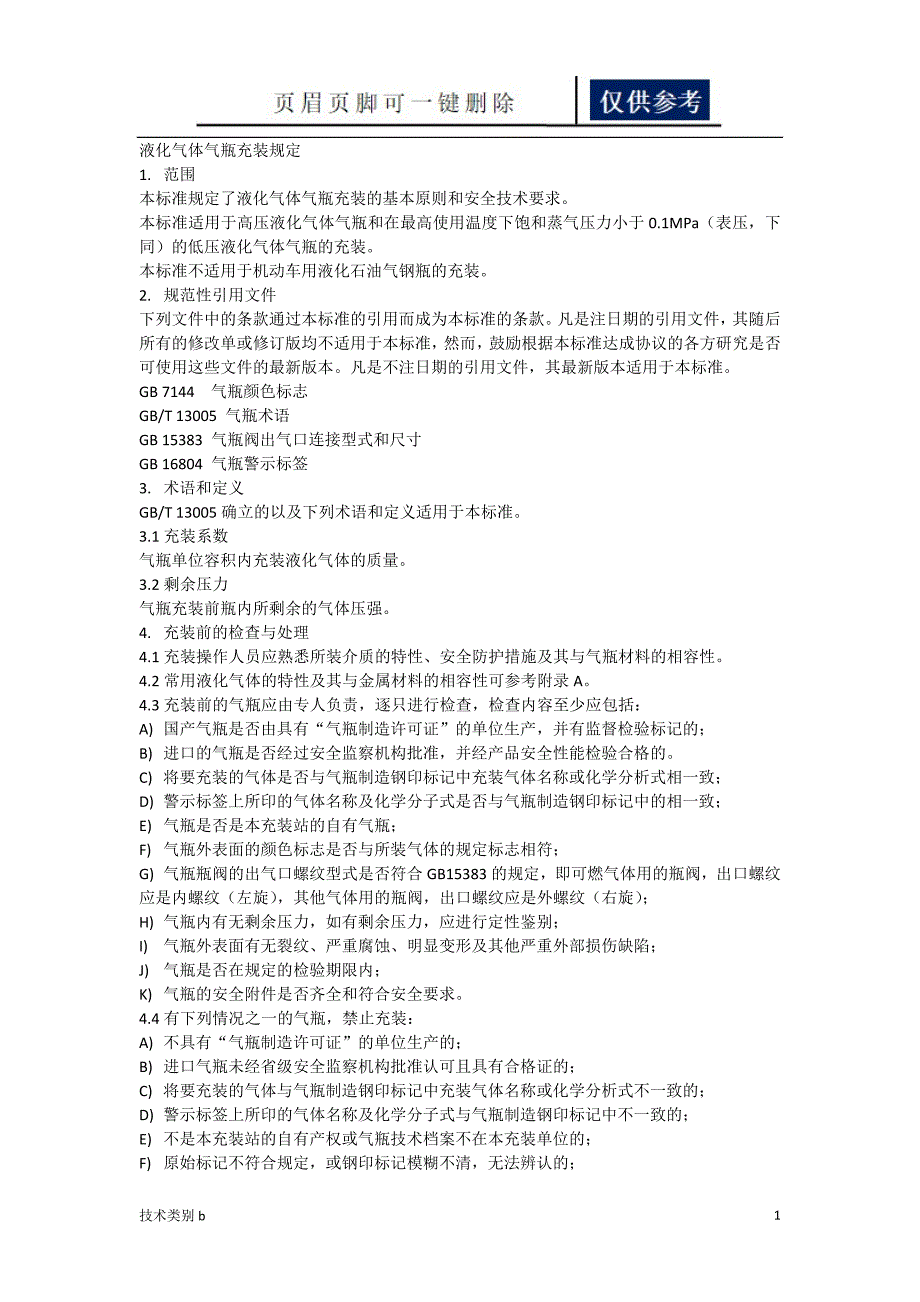 页眉页脚可一键删除

仅供参考

液化气体气瓶充装规定
1. 范围
本标准规定了液化气体气瓶充装的基本原则和安全技术要求。
本标准适用于高压液化气体气瓶和在最高使用温度下饱和蒸气压力小于 0.1MPa（表压，下同）的低压液化气体气瓶的充装。
本标准不适用于机动车用液化石油气钢瓶的充装。
2. 规范性引用文件
下列文件中的条款通过本标准的引用而成为本标准的条款。凡是注日期的引用文件，其随后所有的修改单或修订版均不适用于本标准，然而，鼓励根据本标准达成协议的各方研究是否可使用这些文件的最新版本。凡是不注日期的引用文件，其最新版本适用于本标准。
GB 7144 气瓶颜色标志
GB/T 13005 气瓶术语
GB 15383 气瓶阀出气口连接型式和尺寸
GB 16804 气瓶警示标签
3. 术语和定义
GB/T 13005 确立的以及下列术语和定义适用于本标准。
3.1 充装系数
气瓶单位容积内充装液化气体的质量。
3.2 剩余压力
气瓶充装前瓶内所剩余的气体压强。
4. 充装前的检查与处理
4.1 充装操作人员应熟悉所装介质的特性、安全防护措施及其与气瓶材料的相容性。
4.2 常用液化气体的特性及其与金属材料的相容性可参考附录 A。
4.3 充装前的气瓶应由专人负责，逐只进行检查，检查内容至少应包括：
A) 国产气瓶是否由具有“气瓶制造许可证”的单位生产，并有监督检验标记的；
B) 进口的气瓶是否经过安全监察机构批准，并经产品安全性能检验合格的。
C) 将要充装的气体是否与气瓶制造钢印标记中充装气体名称或化学分析式相一致；
D) 警示标签上所印的气体名称及化学分子式是否与气瓶制造钢印标记中的相一致；
E) 气瓶是否是本充装站的自有气瓶；
F) 气瓶外表面的颜色标志是否与所装气体的规定标志相符；
G) 气瓶瓶阀的出气口螺纹型式是否符合 GB15383 的规定，即可燃气体用的瓶阀，出口螺纹应是内螺纹（左旋），其他气体用的瓶阀，出口螺纹应是外螺纹（右旋）；
H) 气瓶内有无剩余压力，如有剩余压力，应进行定性鉴别；
I) 气瓶外表面有无裂纹、严重腐蚀、明显变形及其他严重外部损伤缺陷；
J) 气瓶是否在规定的检验期限内；
K) 气瓶的安全附件是否齐全和符合安全要求。
4.4 有下列情况之一的气瓶，禁止充装：
A) 不具有“气瓶制造许可证”的单位生产的；
B) 进口气瓶未经省级安全监察机构批准认可且具有合格证的；
C) 将要充装的气体与气瓶制造钢印标记中充装气体名称或化学分析式不一致的；
D) 警示标签上所印的气体名称及化学分子式与气瓶制造钢印标记中不一致的；
E) 不是本充装站的自有产权或气瓶技术档案不在本充装单位的；
F) 原始标记不符合规定，或钢印标记模糊不清，无法辨认的；

技术类别 b

1